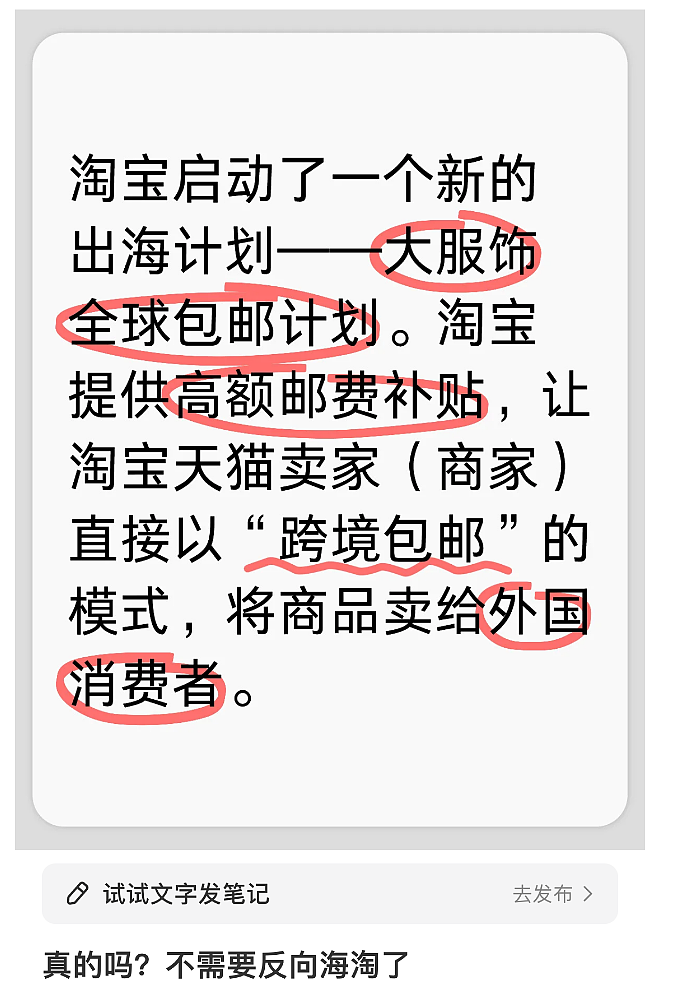 淘宝启动了一个新的出海计划——大服饰全球包邮计划。淘宝提供高额邮费补贴，让淘宝天猫卖家（商家）直接以“跨境包邮”的模式，将商品卖给外国消费者。

试试文字发笔记

去发布 >

真的吗？不需要反向海淘了